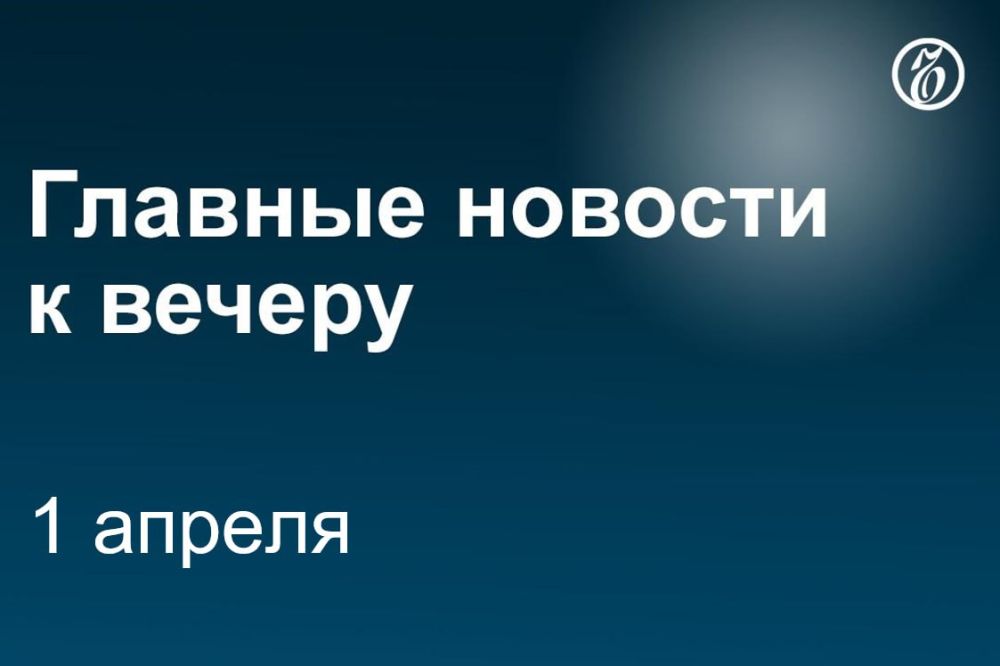 Главные новости к вечеру

1 апреля